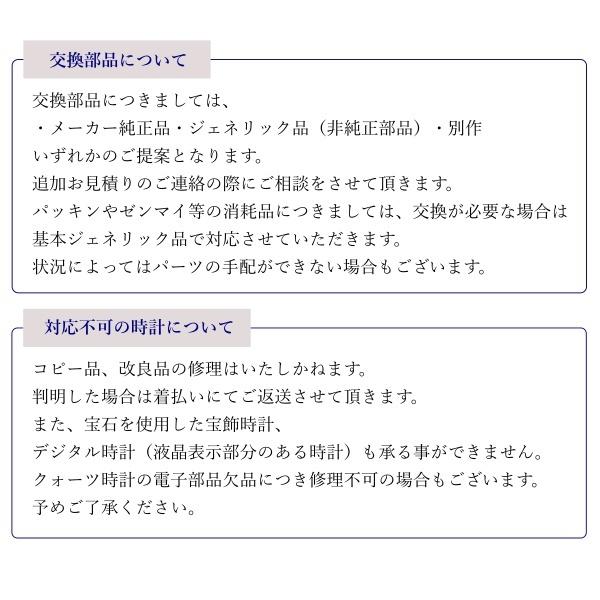 交換部品について

交換部品につきましては、
・メーカー純正品・ジェネリック品（非純正部品）・別作
いずれかのご提案となります。
追加お見積りのご連絡の際にご相談をさせて頂きます。
パッキンやゼンマイ等の消耗品につきましては、交換が必要な場合は
基本ジェネリック品で対応させていただきます。
状況によってはパーツの手配ができない場合もございます。

対応不可の時計について

コピー品、改良品の修理はいたしかねます。
判明した場合は着払いにてご返送させて頂きます。
また、宝石を使用した宝飾時計、
デジタル時計（液晶表示部分のある時計）も承る事ができません。
クォーツ時計の電子部品欠品につき修理不可の場合もございます。
予めご了承ください。